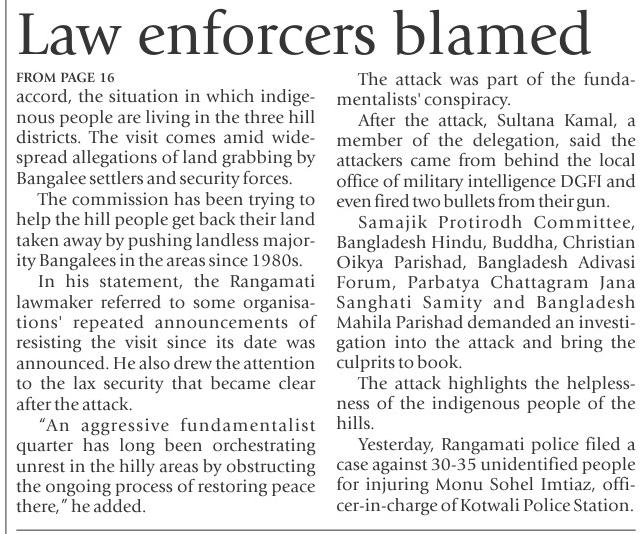 Law enforcers blamed

FROM PAGE 16

accord, the situation in which indigenous people are living in the three hill districts. The visit comes amid widespread allegations of land grabbing by Bangalee settlers and security forces.

The commission has been trying to help the hill people get back their land taken away by pushing landless majority Bangalees in the areas since 1980s.

In his statement, the Rangamati lawmaker referred to some organisations' repeated announcements of resisting the visit since its date was announced. He also drew the attention to the lax security that became clear after the attack.

"An aggressive fundamentalist quarter has long been orchestrating unrest in the hilly areas by obstructing the ongoing process of restoring peace there," he added.

The attack was part of the fundamentalists' conspiracy.

After the attack, Sultana Kamal, a member of the delegation, said the attackers came from behind the local office of military intelligence DGFI and even fired two bullets from their gun.

Samajik Protirodh Committee, Bangladesh Hindu, Buddha, Christian Oikya Parishad, Bangladesh Adivasi Forum, Parbatya Chattagram Jana Sanghati Samity and Bangladesh Mahila Parishad demanded an investigation into the attack and bring the culprits to book.

The attack highlights the helplessness of the indigenous people of the hills.

Yesterday, Rangamati police filed a case against 30-35 unidentified people for injuring Monu Sohel Imtiaz, officer-in-charge of Kotwali Police Station.